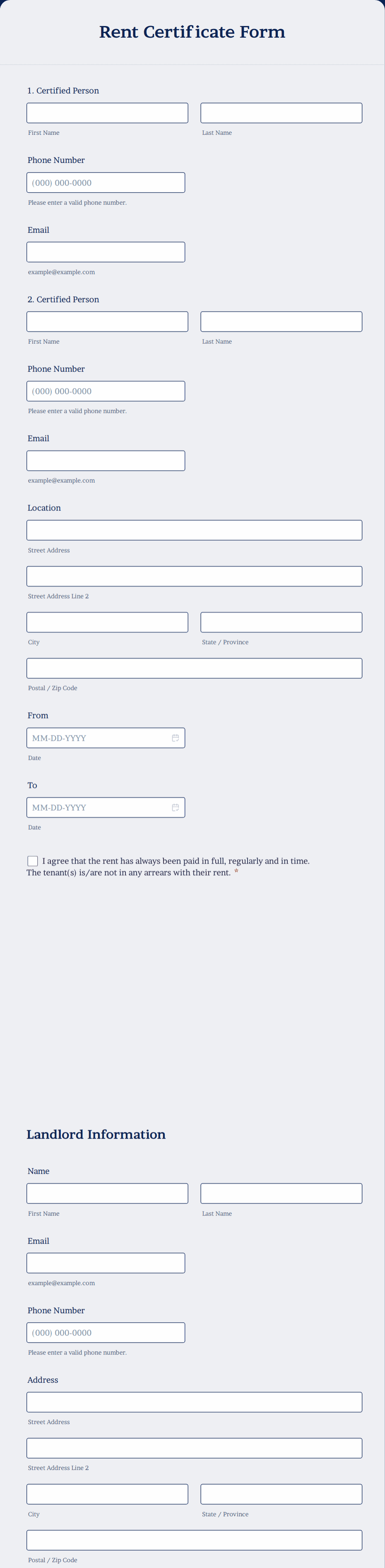 Rent Certificate Form

1. Certified Person

First Name

Last Name

Phone Number

(000) 000-0000

Please enter a valid phone number.

Email

example@example.com

2. Certified Person

First Name

Last Name

Phone Number

(000) 000-0000

Please enter a valid phone number.

Email

example@example.com

Location

Street Address

Street Address Line 2

City

State / Province

Postal / Zip Code

From

MM-DD-YYYY

Date

To

MM-DD-YYYY

Date

I agree that the rent has always been paid in full, regularly and in time. The tenant(s) is/are not in any arrears with their rent. *

Landlord Information

Name

First Name

Last Name

Email

example@example.com

Phone Number

(000) 000-0000

Please enter a valid phone number.

Address

Street Address

Street Address Line 2

City

State / Province

Postal / Zip Code